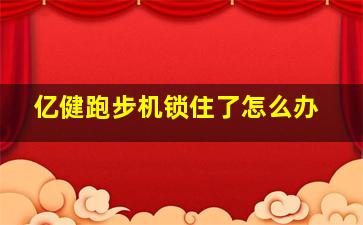 亿健跑步机锁住了怎么办